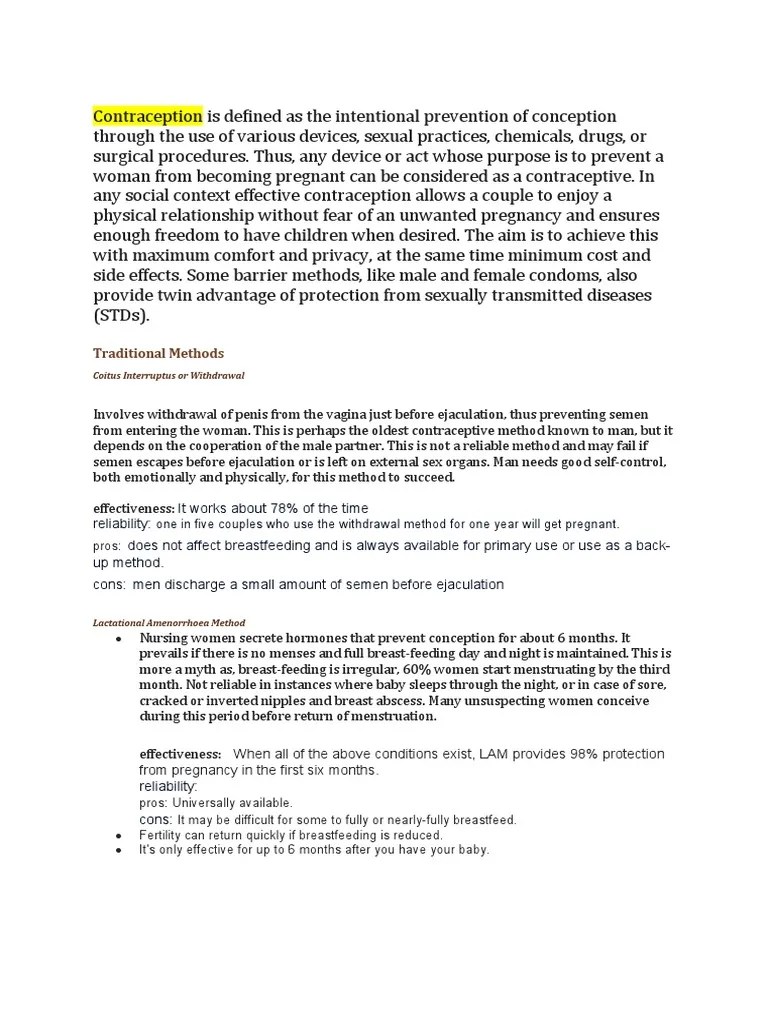 Contraception is defined as the intentional prevention of conception through the use of various devices, sexual practices, chemicals, drugs, or surgical procedures. Thus, any device or act whose purpose is to prevent a woman from becoming pregnant can be considered as a contraceptive. In any social context effective contraception allows a couple to enjoy a physical relationship without fear of an unwanted pregnancy and ensures enough freedom to have children when desired. The aim is to achieve this with maximum comfort and privacy, at the same time minimum cost and side effects. Some barrier methods, like male and female condoms, also provide twin advantage of protection from sexually transmitted diseases (STDs).

Traditional Methods

Coitus Interruptus or Withdrawal

Involves withdrawal of penis from the vagina just before ejaculation, thus preventing semen from entering the woman. This is perhaps the oldest contraceptive method known to man, but it depends on the cooperation of the male partner. This is not a reliable method and may fail if semen escapes before ejaculation or is left on external sex organs. Man needs good self-control, both emotionally and physically, for this method to succeed.

effectiveness: It works about 78% of the time
reliability: one in five couples who use the withdrawal method for one year will get pregnant.
pros: does not affect breastfeeding and is always available for primary use or use as a back-up method.
cons: men discharge a small amount of semen before ejaculation

Lactational Amenorrhoea Method

• Nursing women secrete hormones that prevent conception for about 6 months. It prevails if there is no menses and full breast-feeding day and night is maintained. This is more a myth as, breast-feeding is irregular, 60% women start menstruating by the third month. Not reliable in instances where baby sleeps through the night, or in case of sore, cracked or inverted nipples and breast abscess. Many unsuspecting women conceive during this period before return of menstruation.

effectiveness: When all of the above conditions exist, LAM provides 98% protection from pregnancy in the first six months.
reliability:
pros: Universally available.
cons: It may be difficult for some to fully or nearly-fully breastfeed.
• Fertility can return quickly if breastfeeding is reduced.
• It's only effective for up to 6 months after you have your baby.